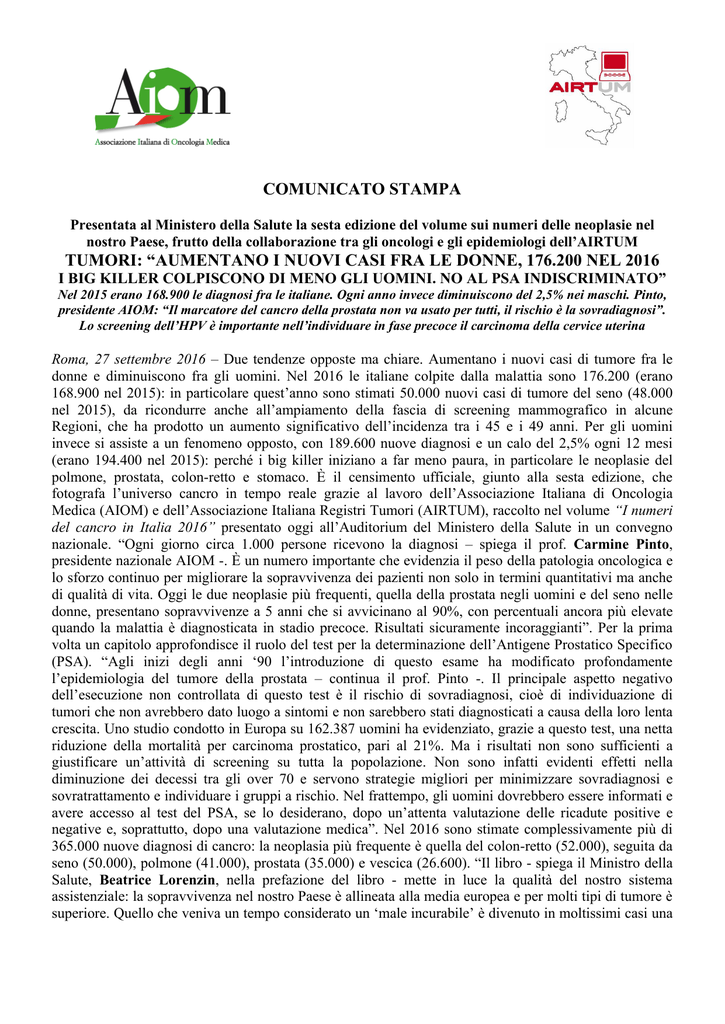 AIOM
Associazione Italiana di Oncologia Medica

AIRTUM

COMUNICATO STAMPA

Presentata al Ministero della Salute la sesta edizione del volume sui numeri delle neoplasie nel nostro Paese, frutto della collaborazione tra gli oncologi e gli epidemiologi dell'AIRTUM
TUMORI: "AUMENTANO I NUOVI CASI FRA LE DONNE, 176.200 NEL 2016
I BIG KILLER COLPISCONO DI MENO GLI UOMINI. NO AL PSA INDISCRIMINATO"
Nel 2015 erano 168.900 le diagnosi fra le italiane. Ogni anno invece diminuiscono del 2,5% nei maschi. Pinto, presidente AIOM: "Il marcatore del cancro della prostata non va usato per tutti, il rischio è la sovradiagnosi". Lo screening dell'HPV è importante nell'individuare in fase precoce il carcinoma della cervice uterina

Roma, 27 settembre 2016 – Due tendenze opposte ma chiare. Aumentano i nuovi casi di tumore fra le donne e diminuiscono fra gli uomini. Nel 2016 le italiane colpite dalla malattia sono 176.200 (erano 168.900 nel 2015): in particolare quest'anno sono stimati 50.000 nuovi casi di tumore del seno (48.000 nel 2015), da ricondurre anche all'ampiamento della fascia di screening mammografico in alcune Regioni, che ha prodotto un aumento significativo dell'incidenza tra i 45 e i 49 anni. Per gli uomini invece si assiste a un fenomeno opposto, con 189.600 nuove diagnosi e un calo del 2,5% ogni 12 mesi (erano 194.400 nel 2015): perché i big killer iniziano a far meno paura, in particolare le neoplasie del polmone, prostata, colon-retto e stomaco. È il censimento ufficiale, giunto alla sesta edizione, che fotografa l'universo cancro in tempo reale grazie al lavoro dell'Associazione Italiana di Oncologia Medica (AIOM) e dell'Associazione Italiana Registri Tumori (AIRTUM), raccolto nel volume "I numeri del cancro in Italia 2016" presentato oggi all'Auditorium del Ministero della Salute in un convegno nazionale. "Ogni giorno circa 1.000 persone ricevono la diagnosi – spiega il prof. Carmine Pinto, presidente nazionale AIOM -. È un numero importante che evidenzia il peso della patologia oncologica e lo sforzo continuo per migliorare la sopravvivenza dei pazienti non solo in termini quantitativi ma anche di qualità di vita. Oggi le due neoplasie più frequenti, quella della prostata negli uomini e del seno nelle donne, presentano sopravvivenze a 5 anni che si avvicinano al 90%, con percentuali ancora più elevate quando la malattia è diagnosticata in stadio precoce. Risultati sicuramente incoraggianti". Per la prima volta un capitolo approfondisce il ruolo del test per la determinazione dell'Antigene Prostatico Specifico (PSA). "Agli inizi degli anni '90 l'introduzione di questo esame ha modificato profondamente l'epidemiologia del tumore della prostata – continua il prof. Pinto -. Il principale aspetto negativo dell'esecuzione non controllata di questo test è il rischio di sovradiagnosi, cioè di individuazione di tumori che non avrebbero dato luogo a sintomi e non sarebbero stati diagnosticati a causa della loro lenta crescita. Uno studio condotto in Europa su 162.387 uomini ha evidenziato, grazie a questo test, una netta riduzione della mortalità per carcinoma prostatico, pari al 21%. Ma i risultati non sono sufficienti a giustificare un'attività di screening su tutta la popolazione. Non sono infatti evidenti effetti nella diminuzione dei decessi tra gli over 70 e servono strategie migliori per minimizzare sovradiagnosi e sovratrattamento e individuare i gruppi a rischio. Nel frattempo, gli uomini dovrebbero essere informati e avere accesso al test del PSA, se lo desiderano, dopo un'attenta valutazione delle ricadute positive e negative e, soprattutto, dopo una valutazione medica". Nel 2016 sono stimate complessivamente più di 365.000 nuove diagnosi di cancro: la neoplasia più frequente è quella del colon-retto (52.000), seguita da seno (50.000), polmone (41.000), prostata (35.000) e vescica (26.600). "Il libro - spiega il Ministro della Salute, Beatrice Lorenzin, nella prefazione del libro - mette in luce la qualità del nostro sistema assistenziale: la sopravvivenza nel nostro Paese è allineata alla media europea e per molti tipi di tumore è superiore. Quello che veniva un tempo considerato un 'male incurabile' è divenuto in moltissimi casi una